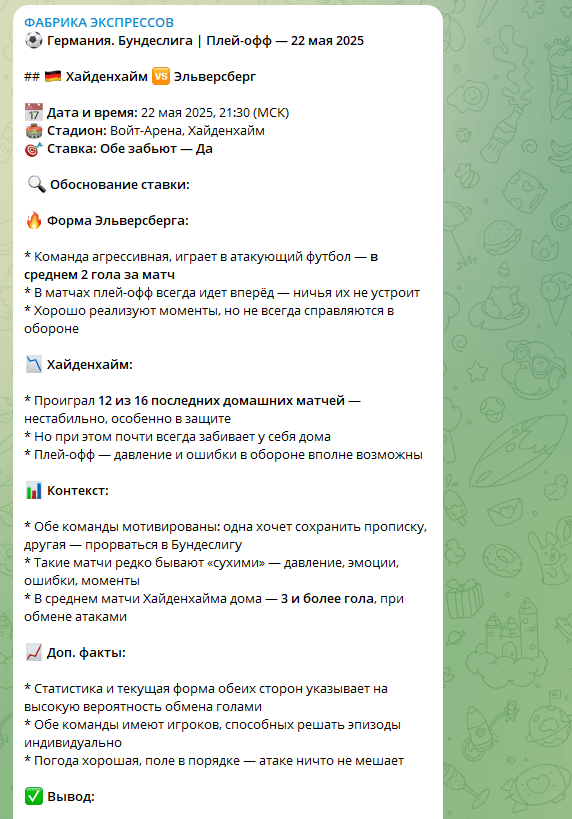 ФАБРИКА ЭКСПРЕССОВ
⚽ Германия. Бундеслига | Плей-офф — 22 мая 2025

## 🇩🇪 Хайденхайм 🆚 Эльверсберг

📅 Дата и время: 22 мая 2025, 21:30 (МСК)
🏟 Стадион: Войт-Арена, Хайденхайм
🎯 Ставка: Обе забьют — Да

🔍 Обоснование ставки:

🔥 Форма Эльверсберга:

* Команда агрессивная, играет в атакующий футбол — в среднем 2 гола за матч
* В матчах плей-офф всегда идет вперёд — ничья их не устроит
* Хорошо реализуют моменты, но не всегда справляются в обороне

📉 Хайденхайм:

* Проиграл 12 из 16 последних домашних матчей — нестабильно, особенно в защите
* Но при этом почти всегда забивает у себя дома
* Плей-офф — давление и ошибки в обороне вполне возможны

📊 Контекст:

* Обе команды мотивированы: одна хочет сохранить прописку, другая — прорваться в Бундеслигу
* Такие матчи редко бывают «сухими» — давление, эмоции, ошибки, моменты
* В среднем матчи Хайденхайма дома — 3 и более гола, при обмене атаками

📈 Доп. факты:

* Статистика и текущая форма обеих сторон указывает на высокую вероятность обмена голами
* Обе команды имеют игроков, способных решать эпизоды индивидуально
* Погода хорошая, поле в порядке — атаке ничто не мешает

✅ Вывод: